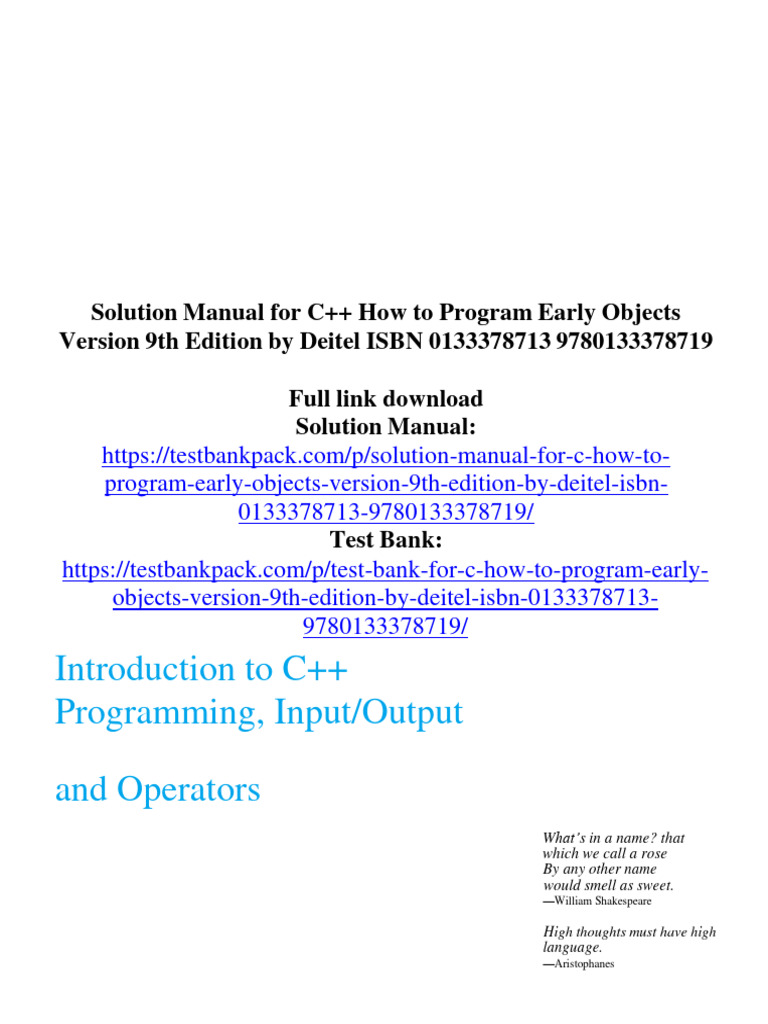 Solution Manual for C++ How to Program Early Objects Version 9th Edition by Deitel ISBN 0133378713 9780133378719

Full link download
Solution Manual:
https://testbankpack.com/p/solution-manual-for-c-how-to-program-early-objects-version-9th-edition-by-deitel-isbn-0133378713-9780133378719/
Test Bank:
https://testbankpack.com/p/test-bank-for-c-how-to-program-early-objects-version-9th-edition-by-deitel-isbn-0133378713-9780133378719/

Introduction to C++ Programming, Input/Output

and Operators

What's in a name? that which we call a rose
By any other name
would smell as sweet.
—William Shakespeare

High thoughts must have high language.
—Aristophanes